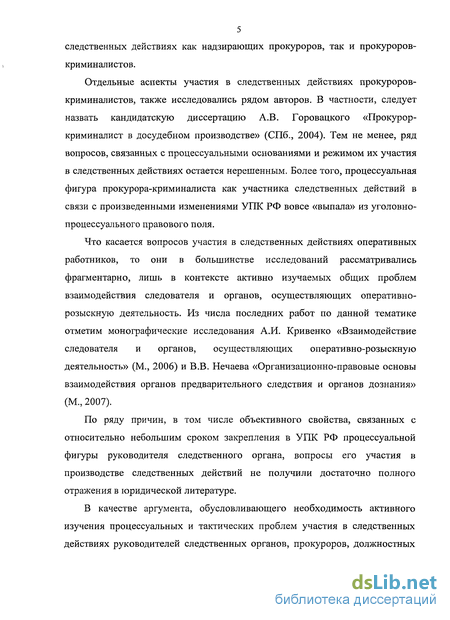 5

следственных действиях как надзирающих прокуроров, так и прокуроров-криминалистов.

Отдельные аспекты участия в следственных действиях прокуроров-криминалистов, также исследовались рядом авторов. В частности, следует назвать кандидатскую диссертацию А.В. Горовацкого «Прокурор-криминалист в досудебном производстве» (СПб., 2004). Тем не менее, ряд вопросов, связанных с процессуальными основаниями и режимом их участия в следственных действиях остается нерешенным. Более того, процессуальная фигура прокурора-криминалиста как участника следственных действий в связи с произведенными изменениями УПК РФ вовсе «выпала» из уголовно-процессуального правового поля.

Что касается вопросов участия в следственных действиях оперативных работников, то они в большинстве исследований рассматривались фрагментарно, лишь в контексте активно изучаемых общих проблем взаимодействия следователя и органов, осуществляющих оперативно-розыскную деятельность. Из числа последних работ по данной тематике отметим монографические исследования А.И. Кривенко «Взаимодействие следователя и органов, осуществляющих оперативно-розыскную деятельность» (М., 2006) и В.В. Нечаева «Организационно-правовые основы взаимодействия органов предварительного следствия и органов дознания» (М., 2007).

По ряду причин, в том числе объективного свойства, связанных с относительно небольшим сроком закрепления в УПК РФ процессуальной фигуры руководителя следственного органа, вопросы его участия в производстве следственных действий не получили достаточно полного отражения в юридической литературе.

В качестве аргумента, обусловливающего необходимость активного изучения процессуальных и тактических проблем участия в следственных действиях руководителей следственных органов, прокуроров, должностных

dsLib.net
библиотека диссертаций